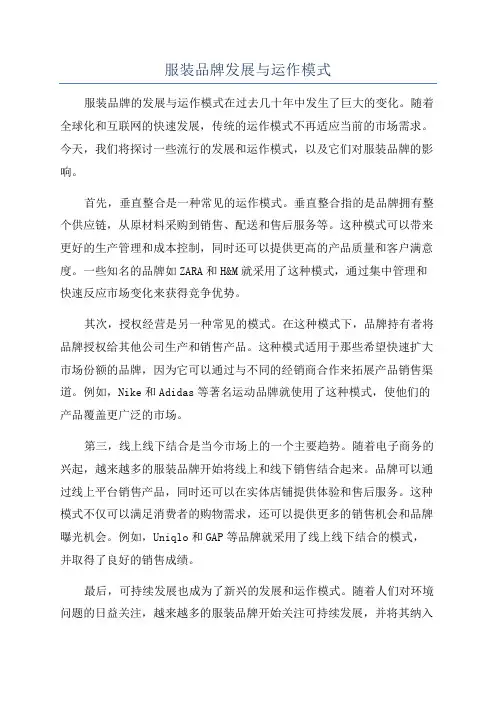 服装品牌发展与运作模式

服装品牌的发展与运作模式在过去几十年中发生了巨大的变化。随着全球化和互联网的快速发展，传统的运作模式不再适应当前的市场需求。今天，我们将探讨一些流行的发展和运作模式，以及它们对服装品牌的影响。

首先，垂直整合是一种常见的运作模式。垂直整合指的是品牌拥有整个供应链，从原材料采购到销售、配送和售后服务等。这种模式可以带来更好的生产管理和成本控制，同时还可以提供更高的产品质量和客户满意度。一些知名的品牌如ZARA和H&M就采用了这种模式，通过集中管理和快速反应市场变化来获得竞争优势。

其次，授权经营是另一种常见的模式。在这种模式下，品牌持有者将品牌授权给其他公司生产和销售产品。这种模式适用于那些希望快速扩大市场份额的品牌，因为它可以通过与不同的经销商合作来拓展产品销售渠道。例如，Nike和Adidas等著名运动品牌就使用了这种模式，使他们的产品覆盖更广泛的市场。

第三，线上线下结合是当今市场上的一个主要趋势。随着电子商务的兴起，越来越多的服装品牌开始将线上和线下销售结合起来。品牌可以通过线上平台销售产品，同时还可以在实体店铺提供体验和售后服务。这种模式不仅可以满足消费者的购物需求，还可以提供更多的销售机会和品牌曝光机会。例如，Uniqlo和GAP等品牌就采用了线上线下结合的模式，并取得了良好的销售成绩。

最后，可持续发展也成为了新兴的发展和运作模式。随着人们对环境问题的日益关注，越来越多的服装品牌开始关注可持续发展，并将其纳入